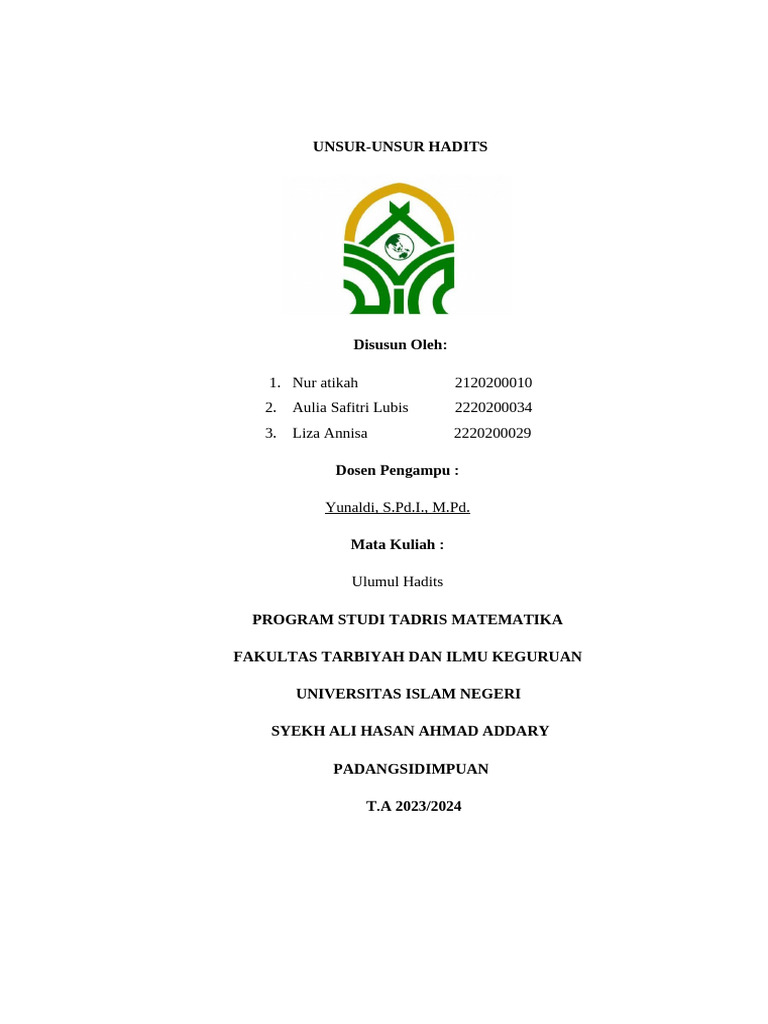 UNSUR-UNSUR HADITS

Disusun Oleh:

1. Nur atikah 2120200010
2. Aulia Safitri Lubis 2220200034
3. Liza Annisa 2220200029

Dosen Pengampu :

Yunaldi, S.Pd.I., M.Pd.

Mata Kuliah :

Ulumul Hadits

PROGRAM STUDI TADRIS MATEMATIKA

FAKULTAS TARBIYAH DAN ILMU KEGURUAN

UNIVERSITAS ISLAM NEGERI

SYEKH ALI HASAN AHMAD ADDARY

PADANGSIDIMPUAN

T.A 2023/2024